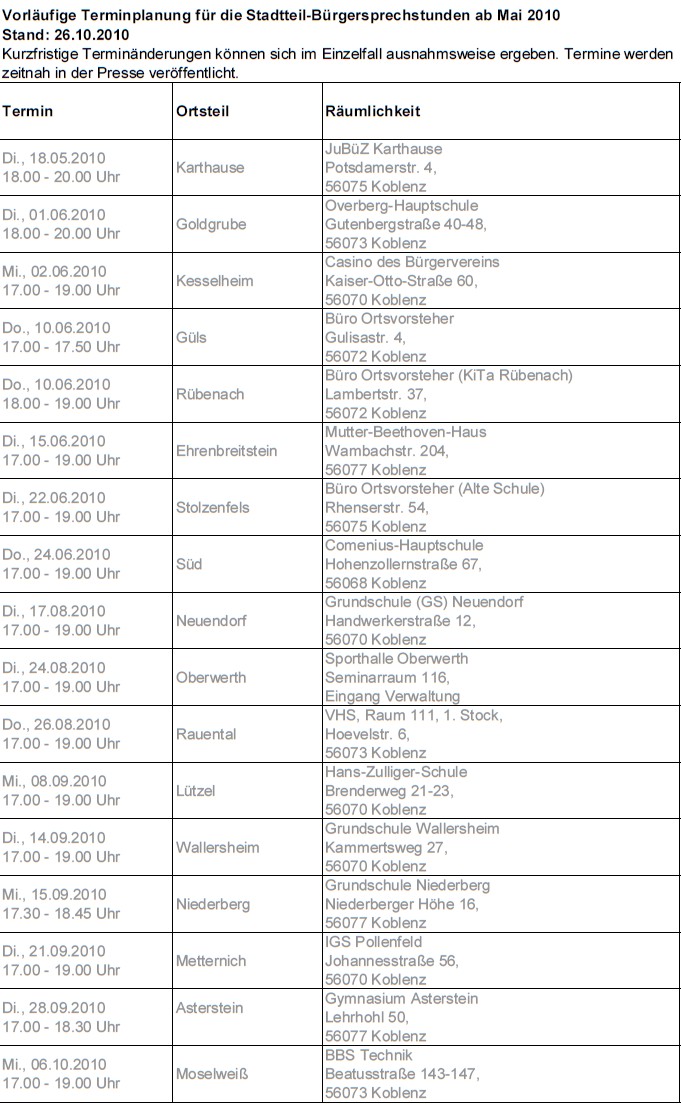 Vorläufige Terminplanung für die Stadtteil-Bürgersprechstunden ab Mai 2010
Stand: 26.10.2010
Kurzfristige Terminänderungen können sich im Einzelfall ausnahmsweise ergeben. Termine werden zeitnah in der Presse veröffentlicht.

| Termin | Ortsteil | Räumlichkeit |
|---|---|---|
| Di., 18.05.2010 18.00 - 20.00 Uhr | Karthause | JuBüZ Karthause Potsdamerstr. 4, 56075 Koblenz |
| Di., 01.06.2010 18.00 - 20.00 Uhr | Goldgrube | Overberg-Hauptschule Gutenbergstraße 40-48, 56073 Koblenz |
| Mi., 02.06.2010 17.00 - 19.00 Uhr | Kesselheim | Casino des Bürgervereins Kaiser-Otto-Straße 60, 56070 Koblenz |
| Do., 10.06.2010 17.00 - 17.50 Uhr | Güls | Büro Ortsvorsteher Gulisastr. 4, 56072 Koblenz |
| Do., 10.06.2010 18.00 - 19.00 Uhr | Rübenach | Büro Ortsvorsteher (KiTa Rübenach) Lambertstr. 37, 56072 Koblenz |
| Di., 15.06.2010 17.00 - 19.00 Uhr | Ehrenbreitstein | Mutter-Beethoven-Haus Wambachstr. 204, 56077 Koblenz |
| Di., 22.06.2010 17.00 - 19.00 Uhr | Stolzenfels | Büro Ortsvorsteher (Alte Schule) Rhenserstr. 54, 56075 Koblenz |
| Do., 24.06.2010 17.00 - 19.00 Uhr | Süd | Comenius-Hauptschule Hohenzollernstraße 67, 56068 Koblenz |
| Di., 17.08.2010 17.00 - 19.00 Uhr | Neuendorf | Grundschule (GS) Neuendorf Handwerkerstraße 12, 56070 Koblenz |
| Di., 24.08.2010 17.00 - 19.00 Uhr | Oberwerth | Sporthalle Oberwerth Seminarraum 116, Eingang Verwaltung |
| Do., 26.08.2010 17.00 - 19.00 Uhr | Rauental | VHS, Raum 111, 1. Stock, Hoevelstr. 6, 56073 Koblenz |
| Mi., 08.09.2010 17.00 - 19.00 Uhr | Lützel | Hans-Zulliger-Schule Brenderweg 21-23, 56070 Koblenz |
| Di., 14.09.2010 17.00 - 19.00 Uhr | Wallersheim | Grundschule Wallersheim Kammertsweg 27, 56070 Koblenz |
| Mi., 15.09.2010 17.30 - 18.45 Uhr | Niederberg | Grundschule Niederberg Niederberger Höhe 16, 56077 Koblenz |
| Di., 21.09.2010 17.00 - 19.00 Uhr | Metternich | IGS Pollenfeld Johannesstraße 56, 56070 Koblenz |
| Di., 28.09.2010 17.00 - 18.30 Uhr | Asterstein | Gymnasium Asterstein Lehrhohl 50, 56077 Koblenz |
| Mi., 06.10.2010 17.00 - 19.00 Uhr | Moselweiß | BBS Technik Beatusstraße 143-147, 56073 Koblenz |